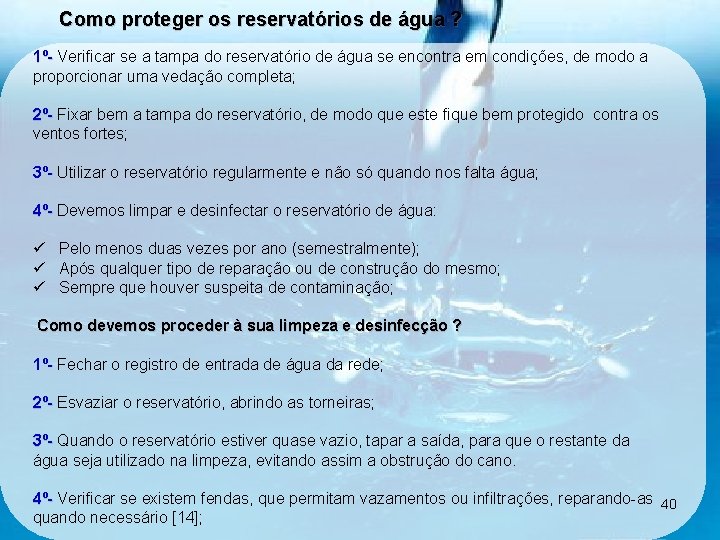 Como proteger os reservatórios de água ?

1º- Verificar se a tampa do reservatório de água se encontra em condições, de modo a proporcionar uma vedação completa;

2º- Fixar bem a tampa do reservatório, de modo que este fique bem protegido contra os ventos fortes;

3º- Utilizar o reservatório regularmente e não só quando nos falta água;

4º- Devemos limpar e desinfectar o reservatório de água:

✓ Pelo menos duas vezes por ano (semestralmente);
✓ Após qualquer tipo de reparação ou de construção do mesmo;
✓ Sempre que houver suspeita de contaminação;

Como devemos proceder à sua limpeza e desinfecção ?

1º- Fechar o registro de entrada de água da rede;

2º- Esvaziar o reservatório, abrindo as torneiras;

3º- Quando o reservatório estiver quase vazio, tapar a saída, para que o restante da água seja utilizado na limpeza, evitando assim a obstrução do cano.

4º- Verificar se existem fendas, que permitam vazamentos ou infiltrações, reparando-as quando necessário [14];

40